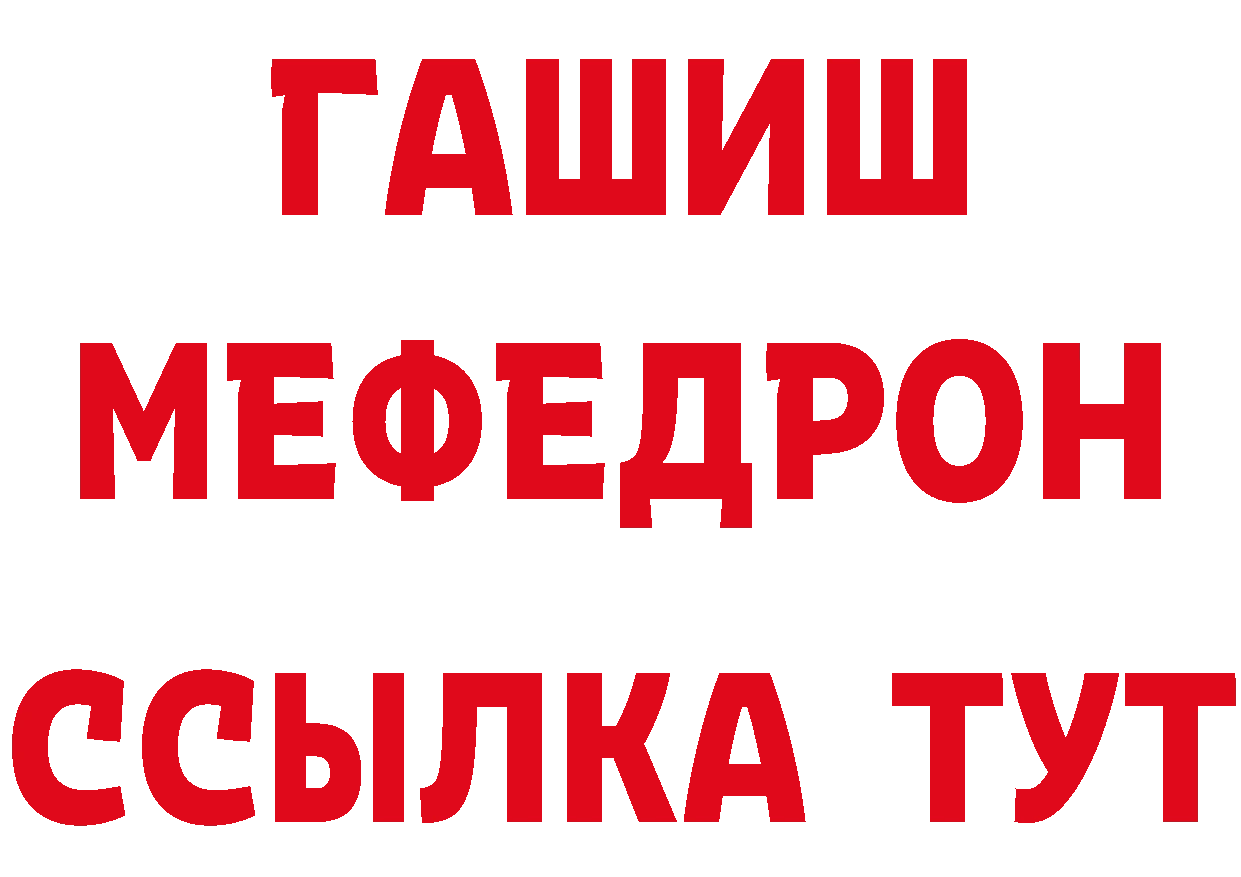 ГАШИШ
МЕФЕДРОН
ССЫЛКА ТУТ